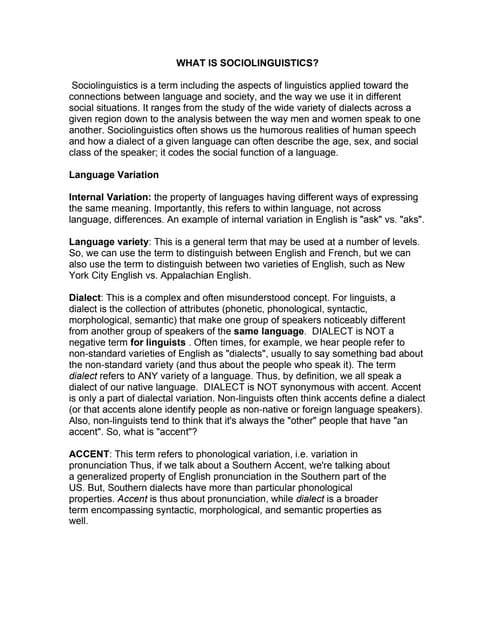 WHAT IS SOCIOLINGUISTICS?

Sociolinguistics is a term including the aspects of linguistics applied toward the connections between language and society, and the way we use it in different social situations. It ranges from the study of the wide variety of dialects across a given region down to the analysis between the way men and women speak to one another. Sociolinguistics often shows us the humorous realities of human speech and how a dialect of a given language can often describe the age, sex, and social class of the speaker; it codes the social function of a language.

Language Variation

Internal Variation: the property of languages having different ways of expressing the same meaning. Importantly, this refers to within language, not across language, differences. An example of internal variation in English is "ask" vs. "aks".

Language variety: This is a general term that may be used at a number of levels. So, we can use the term to distinguish between English and French, but we can also use the term to distinguish between two varieties of English, such as New York City English vs. Appalachian English.

Dialect: This is a complex and often misunderstood concept. For linguists, a dialect is the collection of attributes (phonetic, phonological, syntactic, morphological, semantic) that make one group of speakers noticeably different from another group of speakers of the same language. DIALECT is NOT a negative term for linguists . Often times, for example, we hear people refer to non-standard varieties of English as "dialects", usually to say something bad about the non-standard variety (and thus about the people who speak it). The term dialect refers to ANY variety of a language. Thus, by definition, we all speak a dialect of our native language. DIALECT is NOT synonymous with accent. Accent is only a part of dialectal variation. Non-linguists often think accents define a dialect (or that accents alone identify people as non-native or foreign language speakers). Also, non-linguists tend to think that it's always the "other" people that have "an accent". So, what is "accent"?

ACCENT: This term refers to phonological variation, i.e. variation in pronunciation Thus, if we talk about a Southern Accent, we're talking about a generalized property of English pronunciation in the Southern part of the US. But, Southern dialects have more than particular phonological properties. Accent is thus about pronunciation, while dialect is a broader term encompassing syntactic, morphological, and semantic properties as well.